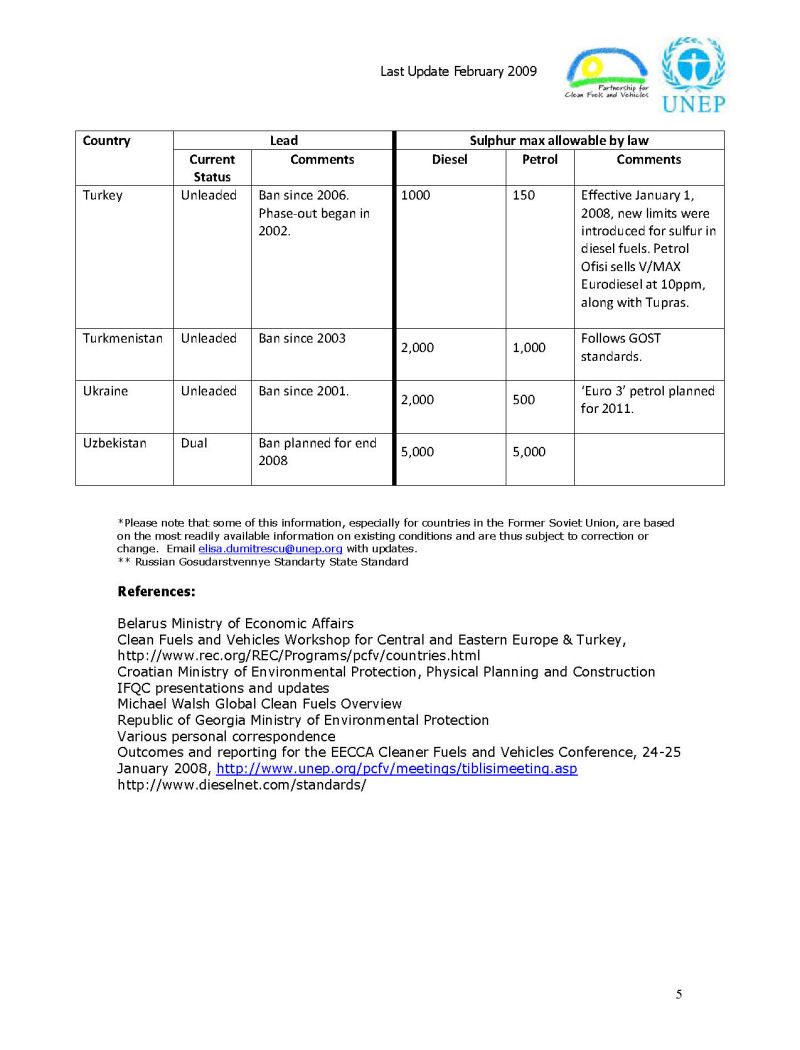 Last Update February 2009

Partnership for Clean Fuels and Vehicles

UNEP

| Country | Lead | | Sulphur max allowable by law | | |
|---|---|---|---|---|---|
| | Current Status | Comments | Diesel | Petrol | Comments |
| Turkey | Unleaded | Ban since 2006. Phase-out began in 2002. | 1000 | 150 | Effective January 1, 2008, new limits were introduced for sulfur in diesel fuels. Petrol Ofisi sells V/MAX Eurodiesel at 10ppm, along with Tupras. |
| Turkmenistan | Unleaded | Ban since 2003 | 2,000 | 1,000 | Follows GOST standards. |
| Ukraine | Unleaded | Ban since 2001. | 2,000 | 500 | 'Euro 3' petrol planned for 2011. |
| Uzbekistan | Dual | Ban planned for end 2008 | 5,000 | 5,000 | |

*Please note that some of this information, especially for countries in the Former Soviet Union, are based on the most readily available information on existing conditions and are thus subject to correction or change. Email elisa.dumitrescu@unep.org with updates.
** Russian Gosudarstvennye Standarty State Standard

References:

Belarus Ministry of Economic Affairs
Clean Fuels and Vehicles Workshop for Central and Eastern Europe & Turkey, http://www.rec.org/REC/Programs/pcfv/countries.html
Croatian Ministry of Environmental Protection, Physical Planning and Construction
IFQC presentations and updates
Michael Walsh Global Clean Fuels Overview
Republic of Georgia Ministry of Environmental Protection
Various personal correspondence
Outcomes and reporting for the EECCA Cleaner Fuels and Vehicles Conference, 24-25 January 2008, http://www.unep.org/pcfv/meetings/tiblisimeeting.asp
http://www.dieselnet.com/standards/

5